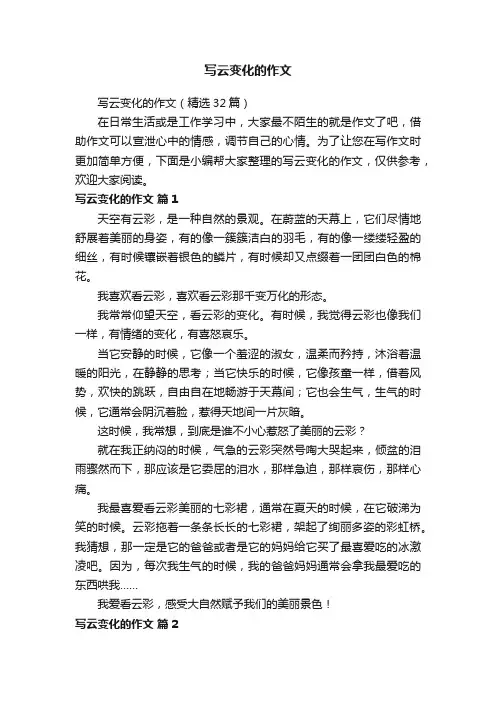 写云变化的作文

写云变化的作文（精选32篇）

在日常生活或是工作学习中，大家最不陌生的就是作文了吧，借助作文可以宣泄心中的情感，调节自己的心情。为了让您在写作文时更加简单方便，下面是小编帮大家整理的写云变化的作文，仅供参考，欢迎大家阅读。

写云变化的作文 篇1

天空有云彩，是一种自然的景观。在蔚蓝的天幕上，它们尽情地舒展着美丽的身姿，有的像一簇簇洁白的羽毛，有的像一缕缕轻盈的细丝，有时候镶嵌着银色的鳞片，有时候却又点缀着一团团白色的棉花。

我喜欢看云彩，喜欢看云彩那千变万化的形态。

我常常仰望天空，看云彩的变化。有时候，我觉得云彩也像我们一样，有情绪的变化，有喜怒哀乐。

当它安静的时候，它像一个羞涩的淑女，温柔而矜持，沐浴着温暖的阳光，在静静的思考；当它快乐的时候，它像孩童一样，借着风势，欢快的跳跃，自由自在地畅游于天幕间；它也会生气，生气的时候，它通常会阴沉着脸，惹得天地间一片灰暗。

这时候，我常想，到底是谁不小心惹怒了美丽的云彩？

就在我正纳闷的时候，气急的云彩突然号啕大哭起来，倾盆的泪雨骤然而下，那应该是它委屈的泪水，那样急迫，那样哀伤，那样心痛。

我最喜爱看云彩美丽的七彩裙，通常在夏天的时候，在它破涕为笑的时候。云彩拖着一条条长长的七彩裙，架起了绚丽多姿的彩虹桥。我猜想，那一定是它的爸爸或者是它的妈妈给它买了最喜爱吃的冰激凌吧。因为，每次我生气的时候，我的爸爸妈妈通常会拿我最爱吃的东西哄我……

我爱看云彩，感受大自然赋予我们的美丽景色！

写云变化的作文 篇2